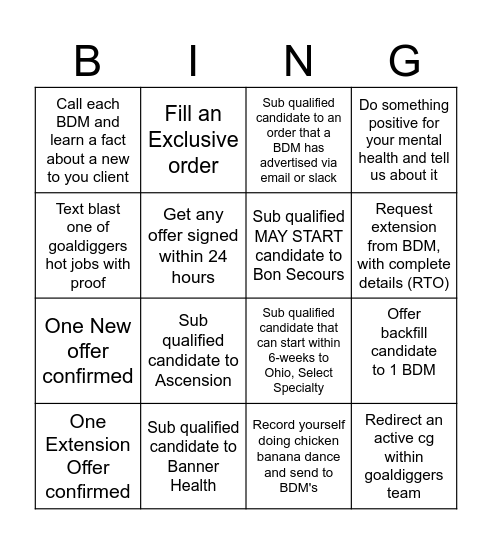 | B | I | N | G |
|---|---|---|---|
| Call each BDM and learn a fact about a new to you client | Fill an Exclusive order | Sub qualified candidate to an order that a BDM has advertised via email or slack | Do something positive for your mental health and tell us about it |
| Text blast one of goaldiggers hot jobs with proof | Get any offer signed within 24 hours | Sub qualified MAY START candidate to Bon Secours | Request extension from BDM, with complete details (RTO) |
| One New offer confirmed | Sub qualified candidate to Ascension | Sub qualified candidate that can start within 6-weeks to Ohio, Select Specialty | Offer backfill candidate to 1 BDM |
| One Extension Offer confirmed | Sub qualified candidate to Banner Health | Record yourself doing chicken banana dance and send to BDM's | Redirect an active cg within goaldiggers team |